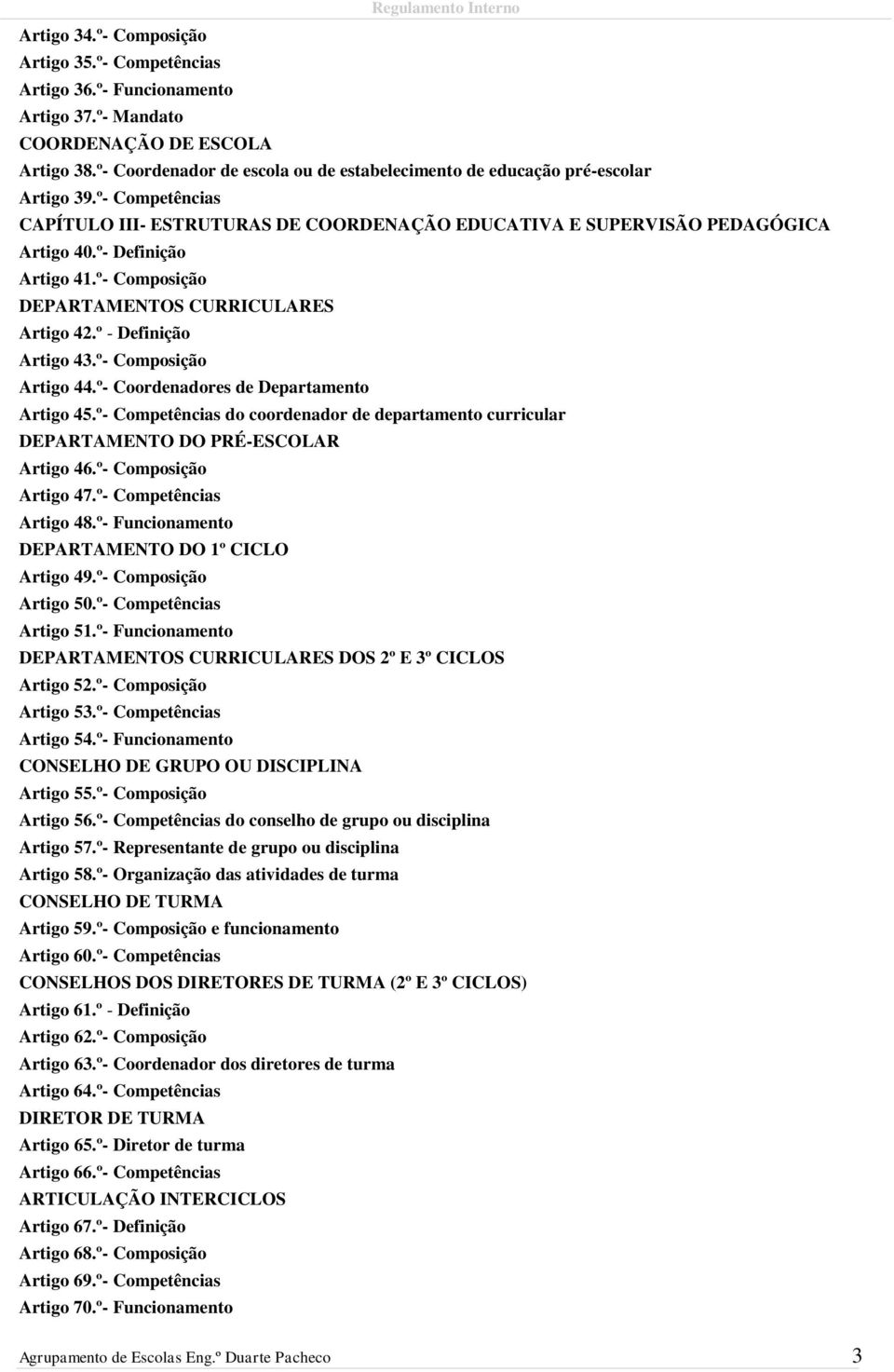 Regulamento Interno

Artigo 34.º- Composição
Artigo 35.º- Competências
Artigo 36.º- Funcionamento
Artigo 37.º- Mandato
COORDENAÇÃO DE ESCOLA
Artigo 38.º- Coordenador de escola ou de estabelecimento de educação pré-escolar
Artigo 39.º- Competências
CAPÍTULO III- ESTRUTURAS DE COORDENAÇÃO EDUCATIVA E SUPERVISÃO PEDAGÓGICA
Artigo 40.º- Definição
Artigo 41.º- Composição
DEPARTAMENTOS CURRICULARES
Artigo 42.º - Definição
Artigo 43.º- Composição
Artigo 44.º- Coordenadores de Departamento
Artigo 45.º- Competências do coordenador de departamento curricular
DEPARTAMENTO DO PRÉ-ESCOLAR
Artigo 46.º- Composição
Artigo 47.º- Competências
Artigo 48.º- Funcionamento
DEPARTAMENTO DO 1º CICLO
Artigo 49.º- Composição
Artigo 50.º- Competências
Artigo 51.º- Funcionamento
DEPARTAMENTOS CURRICULARES DOS 2º E 3º CICLOS
Artigo 52.º- Composição
Artigo 53.º- Competências
Artigo 54.º- Funcionamento
CONSELHO DE GRUPO OU DISCIPLINA
Artigo 55.º- Composição
Artigo 56.º- Competências do conselho de grupo ou disciplina
Artigo 57.º- Representante de grupo ou disciplina
Artigo 58.º- Organização das atividades de turma
CONSELHO DE TURMA
Artigo 59.º- Composição e funcionamento
Artigo 60.º- Competências
CONSELHOS DOS DIRETORES DE TURMA (2º E 3º CICLOS)
Artigo 61.º - Definição
Artigo 62.º- Composição
Artigo 63.º- Coordenador dos diretores de turma
Artigo 64.º- Competências
DIRETOR DE TURMA
Artigo 65.º- Diretor de turma
Artigo 66.º- Competências
ARTICULAÇÃO INTERCICLOS
Artigo 67.º- Definição
Artigo 68.º- Composição
Artigo 69.º- Competências
Artigo 70.º- Funcionamento

Agrupamento de Escolas Eng.º Duarte Pacheco 3